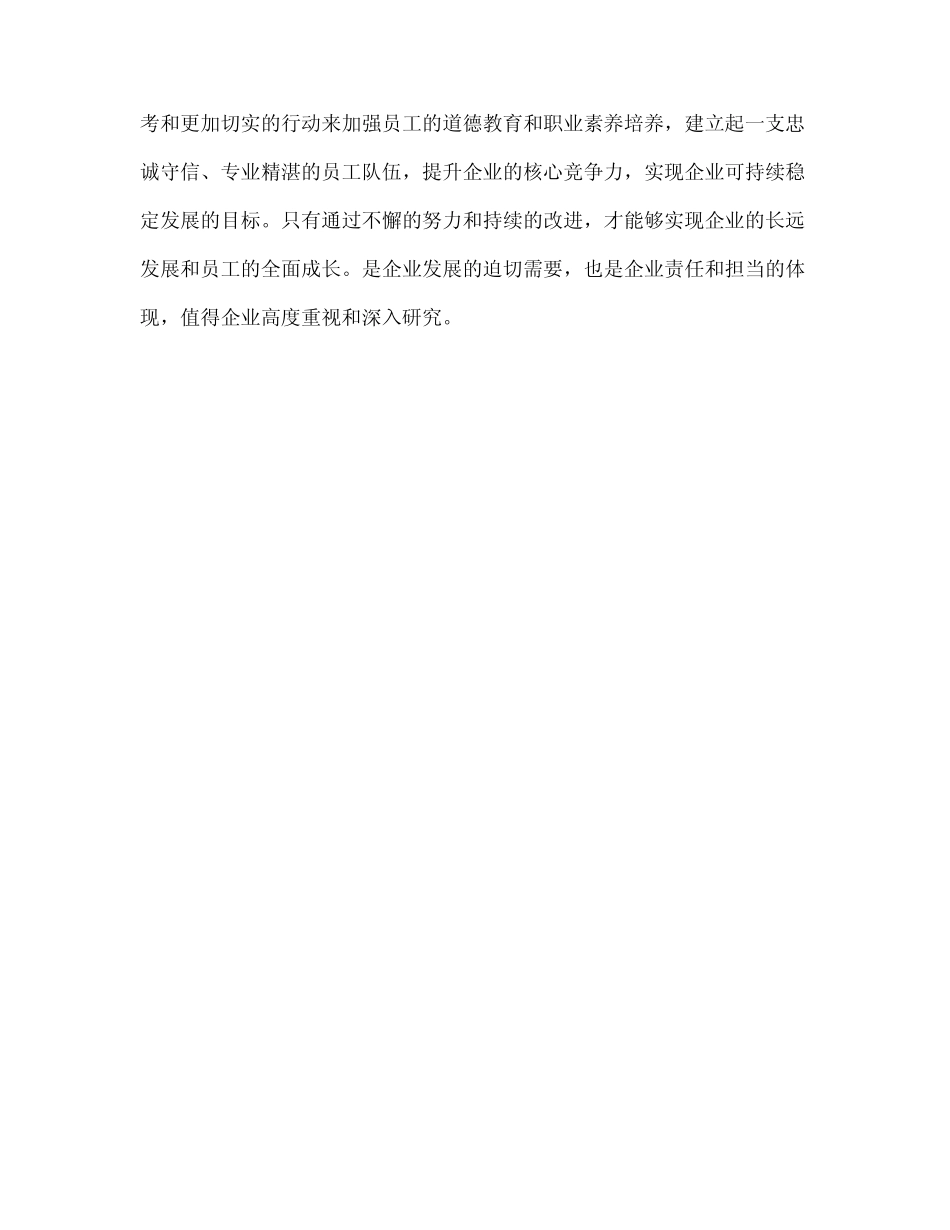 考和更加切实的行动来加强员工的道德教育和职业素养培养，建立起一支忠诚守信、专业精湛的员工队伍，提升企业的核心竞争力，实现企业可持续稳定发展的目标。只有通过不懈的努力和持续的改进，才能够实现企业的长远发展和员工的全面成长。是企业发展的迫切需要，也是企业责任和担当的体现，值得企业高度重视和深入研究。